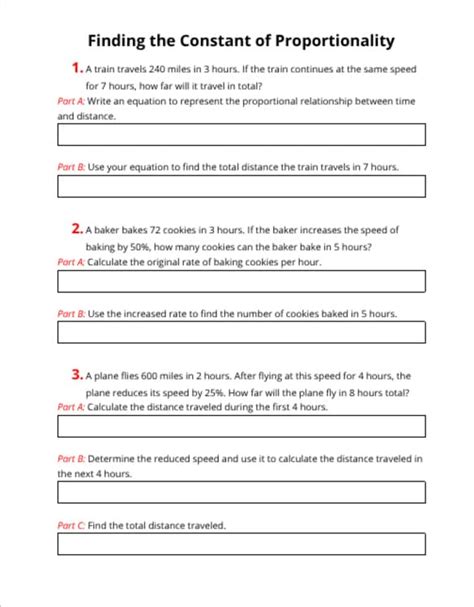 Finding the Constant of Proportionality

1. A train travels 240 miles in 3 hours. If the train continues at the same speed for 7 hours, how far will it travel in total?

Part A: Write an equation to represent the proportional relationship between time and distance.

Part B: Use your equation to find the total distance the train travels in 7 hours.

2. A baker bakes 72 cookies in 3 hours. If the baker increases the speed of baking by 50%, how many cookies can the baker bake in 5 hours?

Part A: Calculate the original rate of baking cookies per hour.

Part B: Use the increased rate to find the number of cookies baked in 5 hours.

3. A plane flies 600 miles in 2 hours. After flying at this speed for 4 hours, the plane reduces its speed by 25%. How far will the plane fly in 8 hours total?

Part A: Calculate the distance traveled during the first 4 hours.

Part B: Determine the reduced speed and use it to calculate the distance traveled in the next 4 hours.

Part C: Find the total distance traveled.